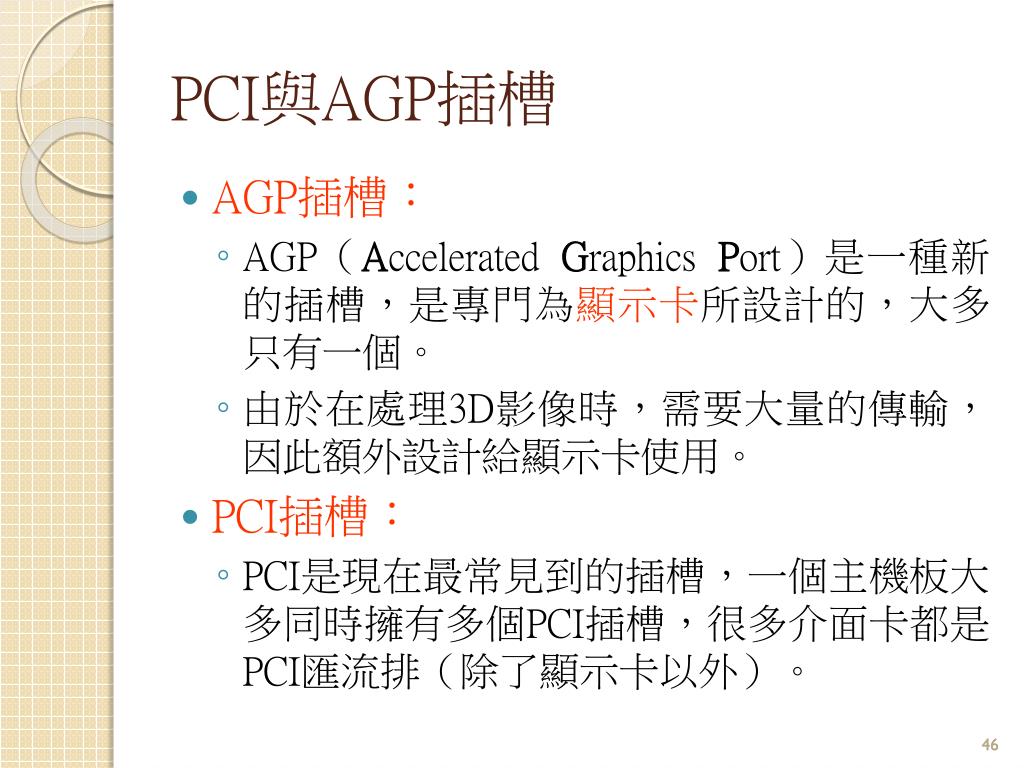 PCI與AGP插槽

• AGP插槽：
◦ AGP（Accelerated Graphics Port）是一種新的插槽，是專門為顯示卡所設計的，大多只有一個。
◦ 由於在處理3D影像時，需要大量的傳輸，因此額外設計給顯示卡使用。
• PCI插槽：
◦ PCI是現在最常見到的插槽，一個主機板大多同時擁有多個PCI插槽，很多介面卡都是PCI匯流排（除了顯示卡以外）。

46